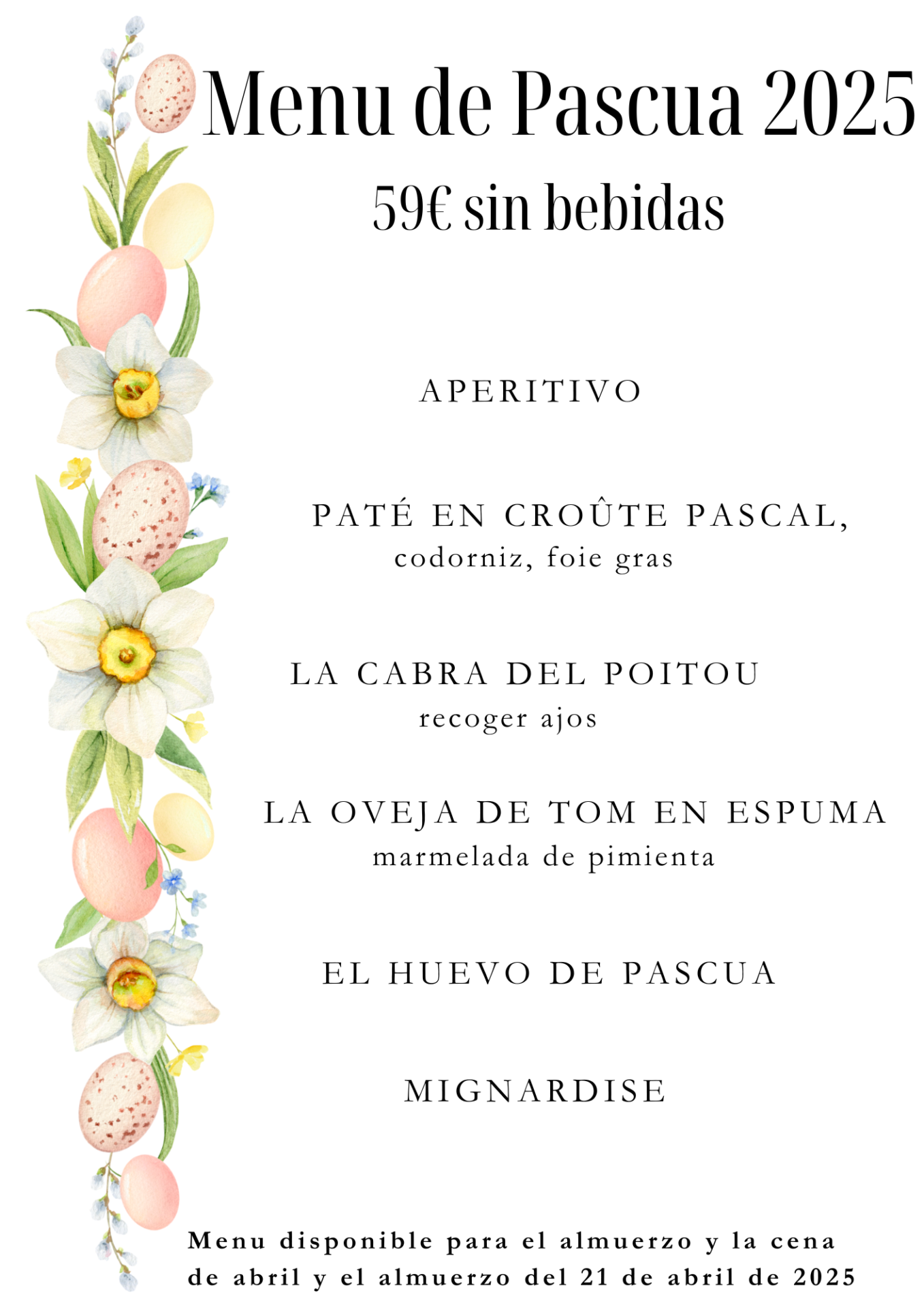 Menu de Pascua 2025
59€ sin bebidas

APERITIVO

PATÉ EN CROÛTE PASCAL,
codorniz, foie gras

LA CABRA DEL POITOU
recoger ajos

LA OVEJA DE TOM EN ESPUMA
marmelada de pimienta

EL HUEVO DE PASCUA

MIGNARDISE

Menu disponible para el almuerzo y la cena de abril y el almuerzo del 21 de abril de 2025